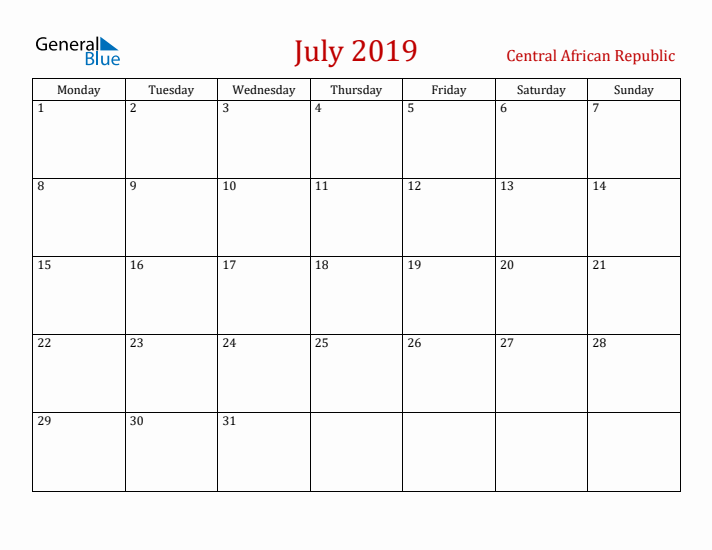 General Blue

July 2019

Central African Republic

| Monday | Tuesday | Wednesday | Thursday | Friday | Saturday | Sunday |
|---|---|---|---|---|---|---|
| 1 | 2 | 3 | 4 | 5 | 6 | 7 |
| 8 | 9 | 10 | 11 | 12 | 13 | 14 |
| 15 | 16 | 17 | 18 | 19 | 20 | 21 |
| 22 | 23 | 24 | 25 | 26 | 27 | 28 |
| 29 | 30 | 31 | | | | |